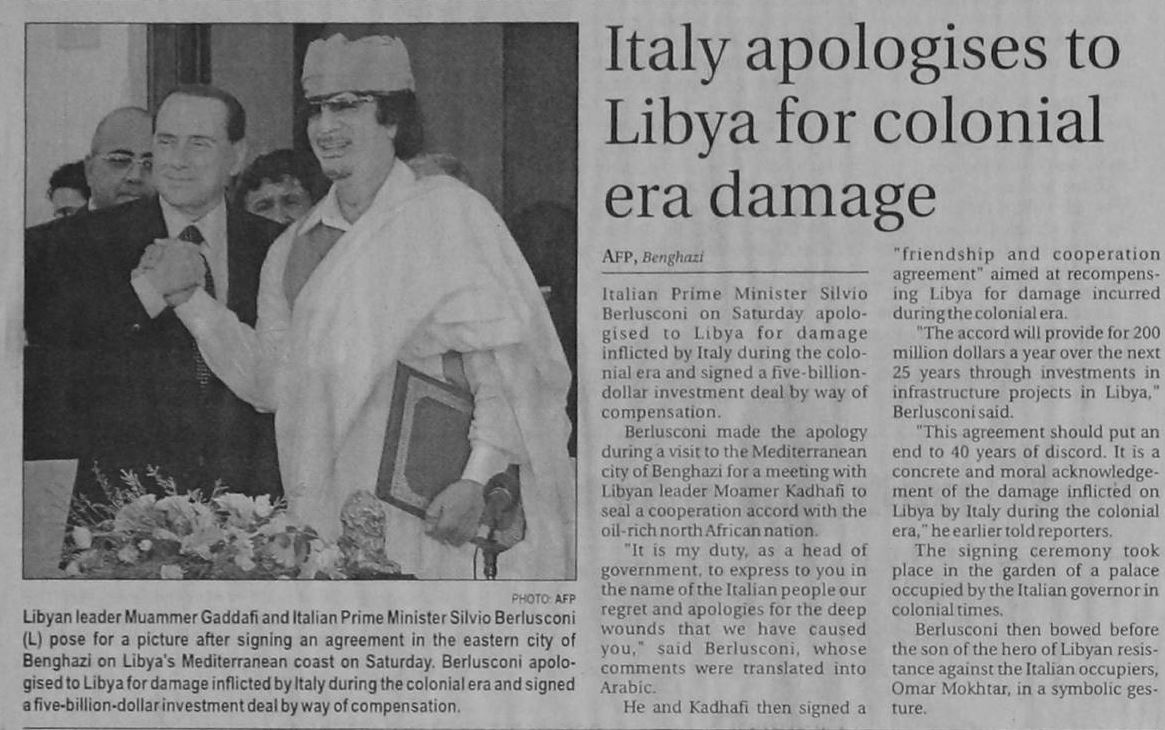 PHOTO: AFP

Libyan leader Muammer Gaddafi and Italian Prime Minister Silvio Berlusconi (L) pose for a picture after signing an agreement in the eastern city of Benghazi on Libya's Mediterranean coast on Saturday. Berlusconi apologised to Libya for damage inflicted by Italy during the colonial era and signed a five-billion-dollar investment deal by way of compensation.

Italy apologises to Libya for colonial era damage

AFP, Benghazi

Italian Prime Minister Silvio Berlusconi on Saturday apologised to Libya for damage inflicted by Italy during the colonial era and signed a five-billion-dollar investment deal by way of compensation.

Berlusconi made the apology during a visit to the Mediterranean city of Benghazi for a meeting with Libyan leader Moamer Kadhafi to seal a cooperation accord with the oil-rich north African nation.

"It is my duty, as a head of government, to express to you in the name of the Italian people our regret and apologies for the deep wounds that we have caused you," said Berlusconi, whose comments were translated into Arabic.

He and Kadhafi then signed a "friendship and cooperation agreement" aimed at recompensing Libya for damage incurred during the colonial era.

"The accord will provide for 200 million dollars a year over the next 25 years through investments in infrastructure projects in Libya," Berlusconi said.

"This agreement should put an end to 40 years of discord. It is a concrete and moral acknowledgement of the damage inflicted on Libya by Italy during the colonial era," he earlier told reporters.

The signing ceremony took place in the garden of a palace occupied by the Italian governor in colonial times.

Berlusconi then bowed before the son of the hero of Libyan resistance against the Italian occupiers, Omar Mokhtar, in a symbolic gesture.